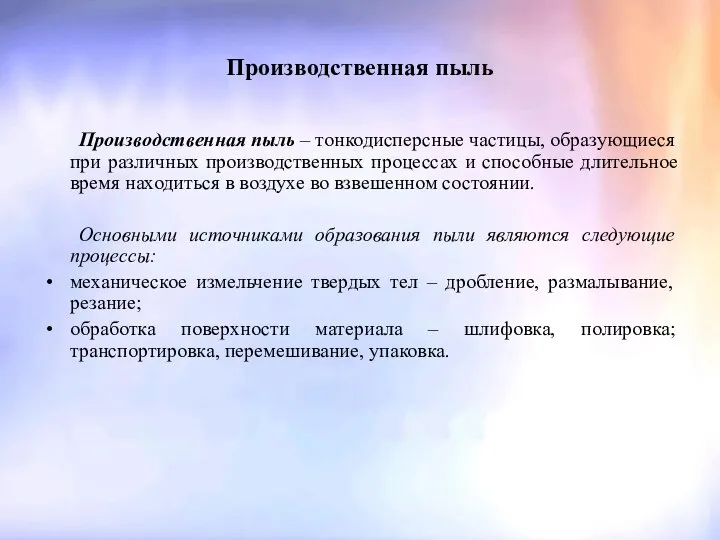 Производственная пыль

Производственная пыль – тонкодисперсные частицы, образующиеся при различных производственных процессах и способные длительное время находиться в воздухе во взвешенном состоянии.

Основными источниками образования пыли являются следующие процессы:
• механическое измельчение твердых тел – дробление, размалывание, резание;
• обработка поверхности материала – шлифовка, полировка; транспортировка, перемешивание, упаковка.